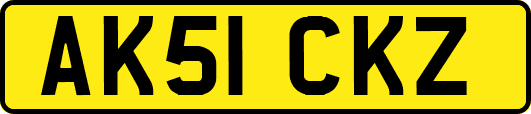 AK51 CKZ